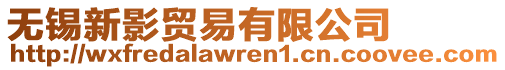 无锡新影贸易有限公司
http://wxfredalawren1.cn.coovee.com